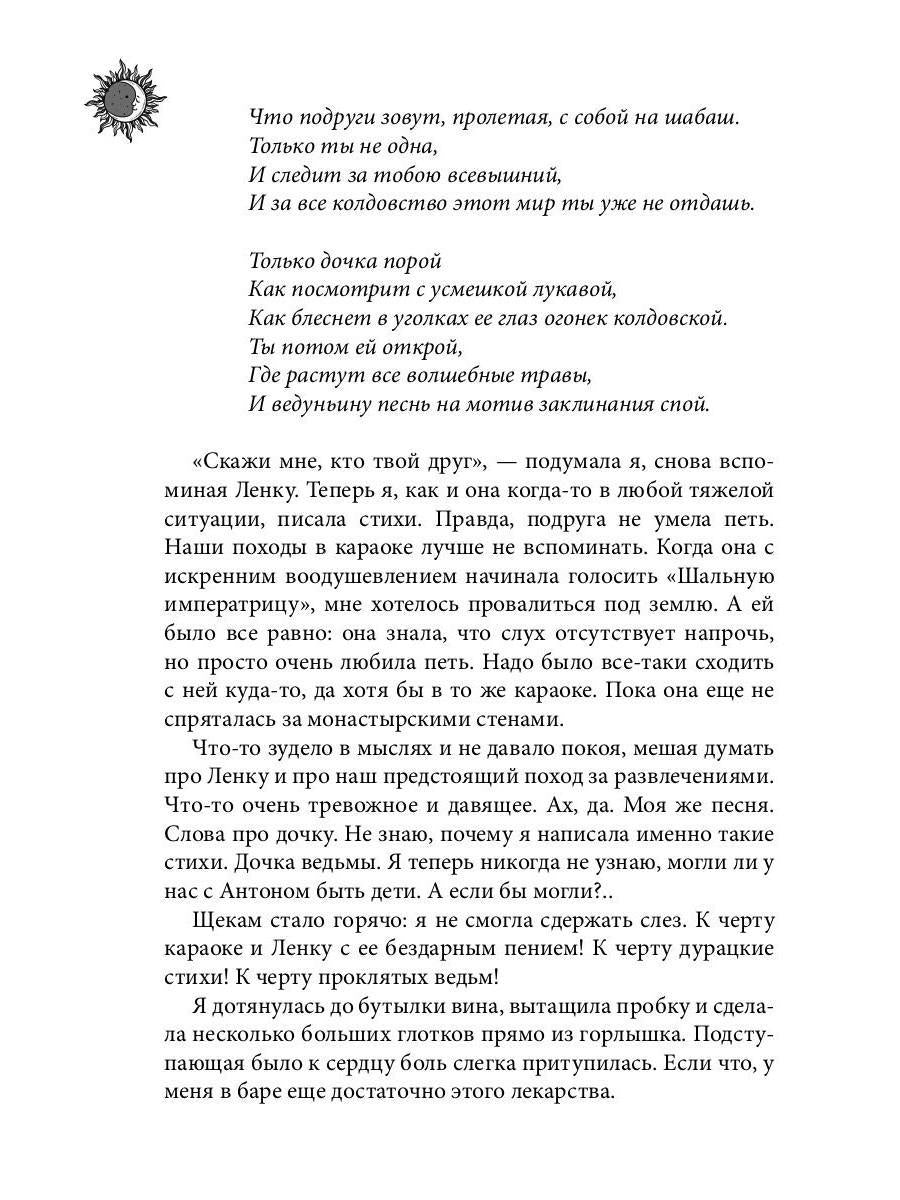 Что подруги зовут, пролетая, с собой на шабаш.
Только ты не одна,
И следит за тобою всевышний,
И за все колдовство этот мир ты уже не отдашь.

Только дочка порой
Как посмотрит с усмешкой лукавой,
Как блеснет в уголках ее глаз огонек колдовской.
Ты потом ей открой,
Где растут все волшебные травы,
И ведуньину песнь на мотив заклинания спой.

«Скажи мне, кто твой друг», — подумала я, снова вспоминая Ленку. Теперь я, как и она когда-то в любой тяжелой ситуации, писала стихи. Правда, подруга не умела петь. Наши походы в караоке лучше не вспоминать. Когда она с искренним воодушевлением начинала голосить «Шальную императрицу», мне хотелось провалиться под землю. А ей было все равно: она знала, что слух отсутствует напрочь, но просто очень любила петь. Надо было все-таки сходить с ней куда-то, да хотя бы в то же караоке. Пока она еще не спряталась за монастырскими стенами.

Что-то зудело в мыслях и не давало покоя, мешая думать про Ленку и про наш предстоящий поход за развлечениями. Что-то очень тревожное и давящее. Ах, да. Моя же песня. Слова про дочку. Не знаю, почему я написала именно такие стихи. Дочка ведьмы. Я теперь никогда не узнаю, могли ли у нас с Антоном быть дети. А если бы могли?..

Щекам стало горячо: я не смогла сдержать слез. К черту караоке и Ленку с ее бездарным пением! К черту дурацкие стихи! К черту проклятых ведьм!

Я дотянулась до бутылки вина, вытащила пробку и сделала несколько больших глотков прямо из горлышка. Подступающая было к сердцу боль слегка притупилась. Если что, у меня в баре еще достаточно этого лекарства.